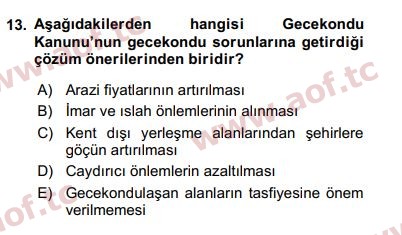 13. Aşağıdakilerden hangisi Gecekondu Kanunu'nun gecekondu sorunlarına getirdiği çözüm önerilerinden biridir?

A) Arazi fiyatlarının artırılması
B) İmar ve ıslah önlemlerinin alınması
C) Kent dışı yerleşme alanlarından şehirlere göçün artırılması
D) Caydırıcı önlemlerin azaltılması
E) Gecekondulaşan alanların tasfiyesine önem verilmemesi

www.aof.tc
www.aof.tc
aof.tc